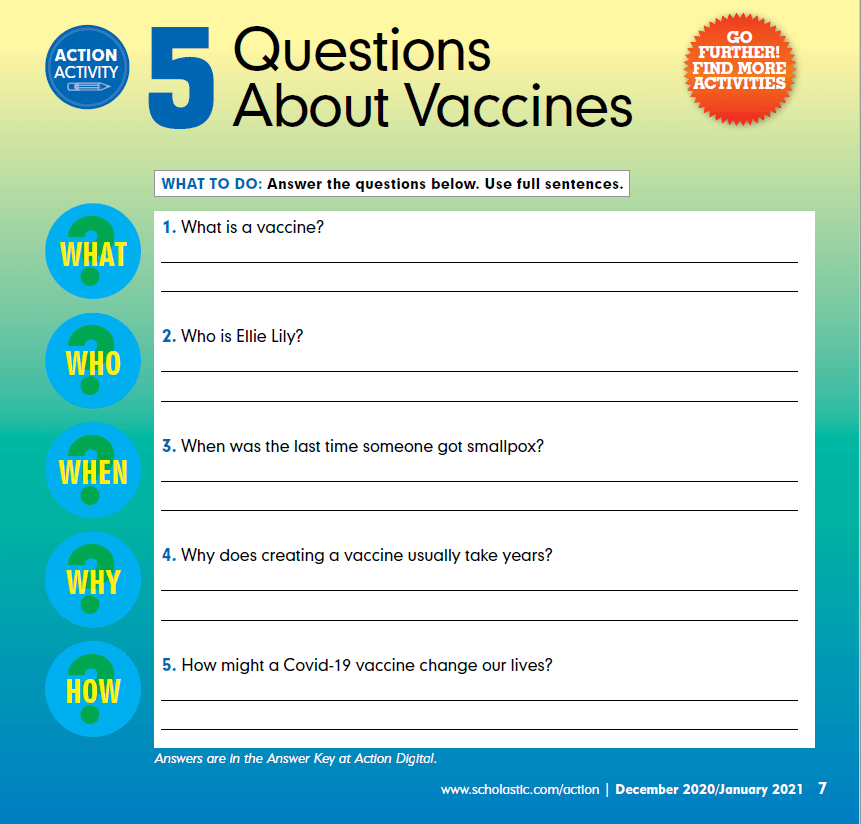 ACTION ACTIVITY

5 Questions About Vaccines

GO FURTHER! FIND MORE ACTIVITIES

WHAT TO DO: Answer the questions below. Use full sentences.

WHAT

1. What is a vaccine?

WHO

2. Who is Ellie Lily?

WHEN

3. When was the last time someone got smallpox?

WHY

4. Why does creating a vaccine usually take years?

HOW

5. How might a Covid-19 vaccine change our lives?

Answers are in the Answer Key at Action Digital.

www.scholastic.com/action | December 2020/January 2021 7